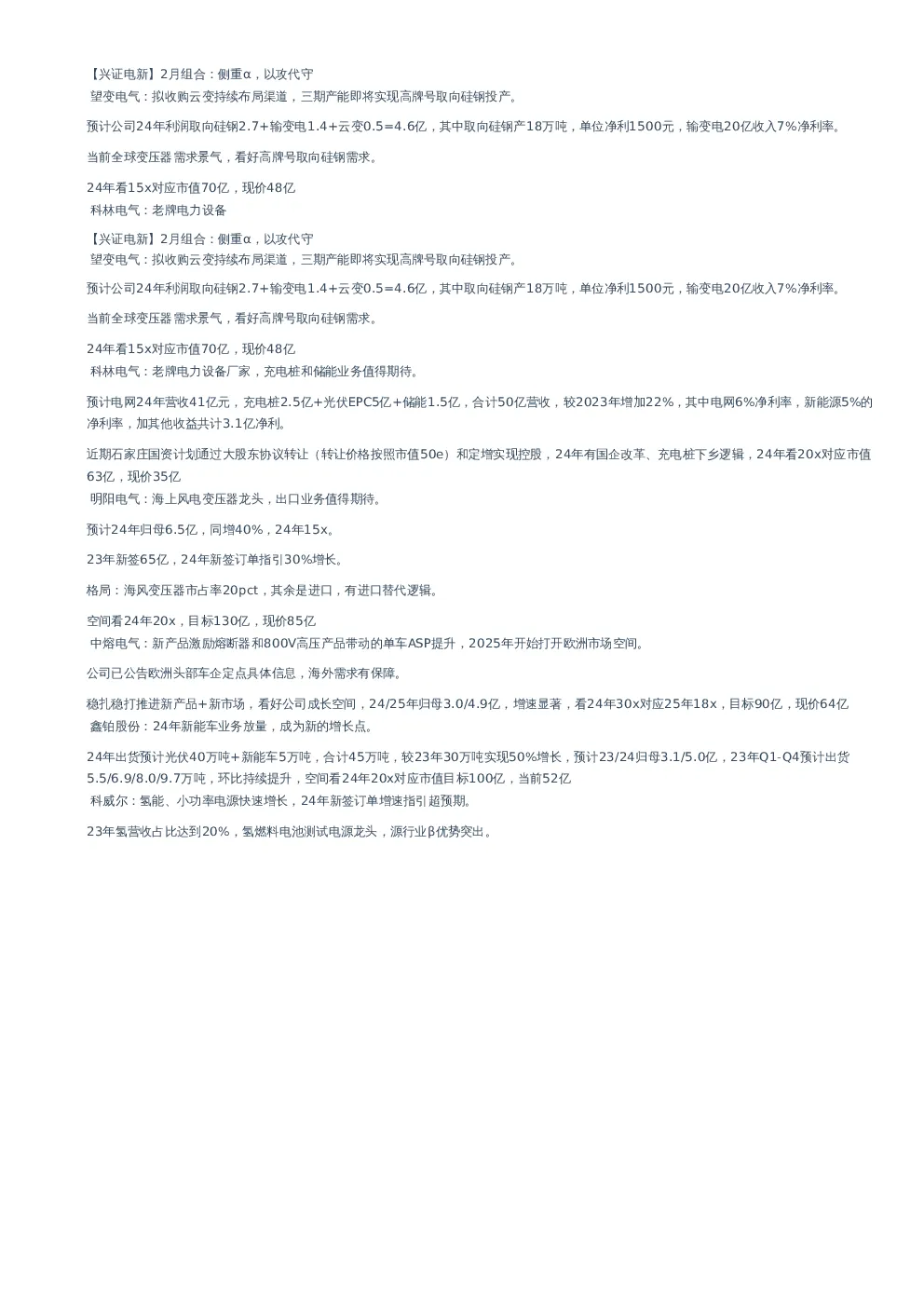 【兴证电新】2月组合：侧重α，以攻代守
望变电气：拟收购云变持续布局渠道，三期产能即将实现高牌号取向硅钢投产。

预计公司24年利润取向硅钢2.7+输变电1.4+云变0.5=4.6亿，其中取向硅钢产18万吨，单位净利1500元，输变电20亿收入7%净利率。

当前全球变压器需求景气，看好高牌号取向硅钢需求。

24年看15x对应市值70亿，现价48亿
科林电气：老牌电力设备

【兴证电新】2月组合：侧重α，以攻代守
望变电气：拟收购云变持续布局渠道，三期产能即将实现高牌号取向硅钢投产。

预计公司24年利润取向硅钢2.7+输变电1.4+云变0.5=4.6亿，其中取向硅钢产18万吨，单位净利1500元，输变电20亿收入7%净利率。

当前全球变压器需求景气，看好高牌号取向硅钢需求。

24年看15x对应市值70亿，现价48亿
科林电气：老牌电力设备厂家，充电桩和储能业务值得期待。

预计电网24年营收41亿元，充电桩2.5亿+光伏EPC5亿+储能1.5亿，合计50亿营收，较2023年增加22%，其中电网6%净利率，新能源5%的净利率，加其他收益共计3.1亿净利。

近期石家庄国资计划通过大股东协议转让（转让价格按照市值50e）和定增实现控股，24年有国企改革、充电桩下乡逻辑，24年看20x对应市值63亿，现价35亿
明阳电气：海上风电变压器龙头，出口业务值得期待。

预计24年归母6.5亿，同增40%，24年15x。

23年新签65亿，24年新签订单指引30%增长。

格局：海风变压器市占率20pct，其余是进口，有进口替代逻辑。

空间看24年20x，目标130亿，现价85亿
中熔电气：新产品激励熔断器和800V高压产品带动的单车ASP提升，2025年开始打开欧洲市场空间。

公司已公告欧洲头部车企定点具体信息，海外需求有保障。

稳扎稳打推进新产品+新市场，看好公司成长空间，24/25年归母3.0/4.9亿，增速显著，看24年30x对应25年18x，目标90亿，现价64亿
鑫铂股份：24年新能车业务放量，成为新的增长点。

24年出货预计光伏40万吨+新能车5万吨，合计45万吨，较23年30万吨实现50%增长，预计23/24归母3.1/5.0亿，23年Q1-Q4预计出货5.5/6.9/8.0/9.7万吨，环比持续提升，空间看24年20x对应市值目标100亿，当前52亿
科威尔：氢能、小功率电源快速增长，24年新签订单增速指引超预期。

23年氢营收占比达到20%，氢燃料电池测试电源龙头，源行业β优势突出。